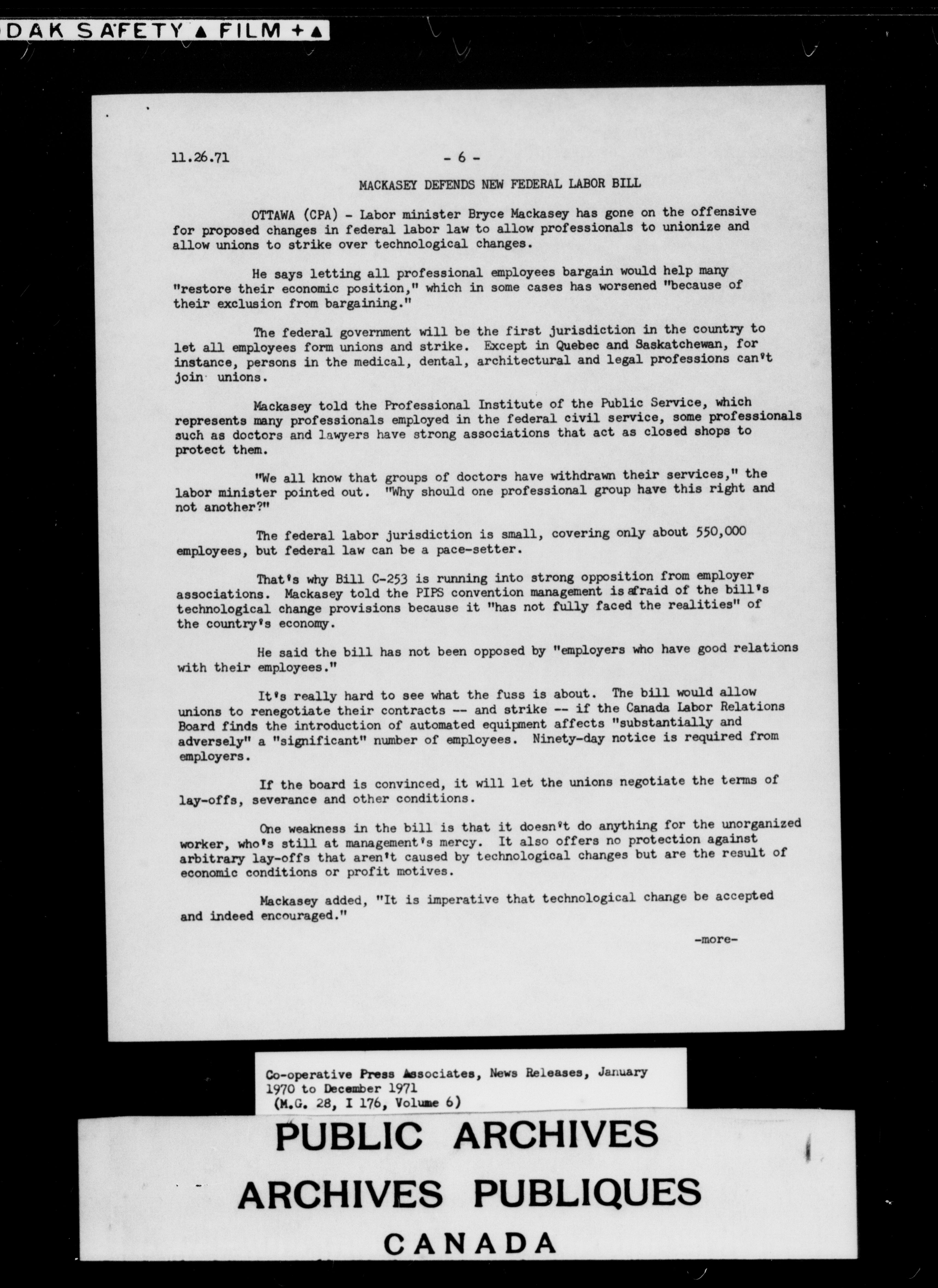 DAK SAFETY ▲ FILM + ▲

11.26.71 - 6 -

MACKASEY DEFENDS NEW FEDERAL LABOR BILL

OTTAWA (CPA) - Labor minister Bryce Mackasey has gone on the offensive for proposed changes in federal labor law to allow professionals to unionize and allow unions to strike over technological changes.

He says letting all professional employees bargain would help many "restore their economic position," which in some cases has worsened "because of their exclusion from bargaining."

The federal government will be the first jurisdiction in the country to let all employees form unions and strike. Except in Quebec and Saskatchewan, for instance, persons in the medical, dental, architectural and legal professions can't join unions.

Mackasey told the Professional Institute of the Public Service, which represents many professionals employed in the federal civil service, some professionals such as doctors and lawyers have strong associations that act as closed shops to protect them.

"We all know that groups of doctors have withdrawn their services," the labor minister pointed out. "Why should one professional group have this right and not another?"

The federal labor jurisdiction is small, covering only about 550,000 employees, but federal law can be a pace-setter.

That's why Bill C-253 is running into strong opposition from employer associations. Mackasey told the PIPS convention management is afraid of the bill's technological change provisions because it "has not fully faced the realities" of the country's economy.

He said the bill has not been opposed by "employers who have good relations with their employees."

It's really hard to see what the fuss is about. The bill would allow unions to renegotiate their contracts -- and strike -- if the Canada Labor Relations Board finds the introduction of automated equipment affects "substantially and adversely" a "significant" number of employees. Ninety-day notice is required from employers.

If the board is convinced, it will let the unions negotiate the terms of lay-offs, severance and other conditions.

One weakness in the bill is that it doesn't do anything for the unorganized worker, who's still at management's mercy. It also offers no protection against arbitrary lay-offs that aren't caused by technological changes but are the result of economic conditions or profit motives.

Mackasey added, "It is imperative that technological change be accepted and indeed encouraged."

-more-

Co-operative Press Associates, News Releases, January 1970 to December 1971
(M.G. 28, I 176, Volume 6)

PUBLIC ARCHIVES
ARCHIVES PUBLIQUES
CANADA